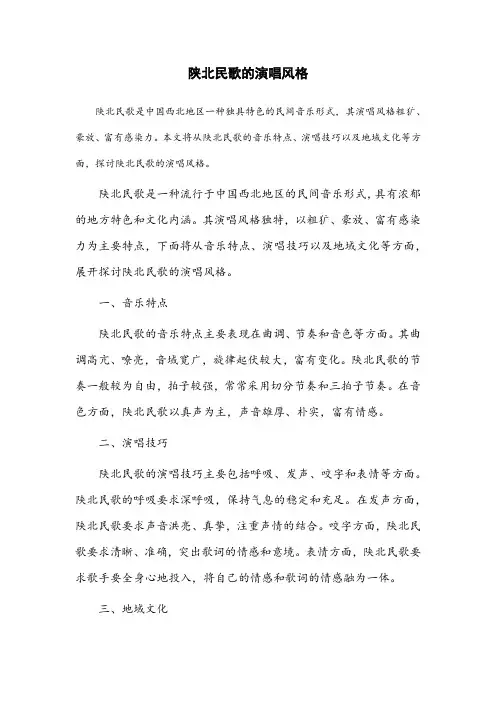 陕北民歌的演唱风格

陕北民歌是中国西北地区一种独具特色的民间音乐形式，其演唱风格粗犷、豪放、富有感染力。本文将从陕北民歌的音乐特点、演唱技巧以及地域文化等方面，探讨陕北民歌的演唱风格。

陕北民歌是一种流行于中国西北地区的民间音乐形式，具有浓郁的地方特色和文化内涵。其演唱风格独特，以粗犷、豪放、富有感染力为主要特点，下面将从音乐特点、演唱技巧以及地域文化等方面，展开探讨陕北民歌的演唱风格。

一、音乐特点

陕北民歌的音乐特点主要表现在曲调、节奏和音色等方面。其曲调高亢、嘹亮，音域宽广，旋律起伏较大，富有变化。陕北民歌的节奏一般较为自由，拍子较强，常常采用切分节奏和三拍子节奏。在音色方面，陕北民歌以真声为主，声音雄厚、朴实，富有情感。

二、演唱技巧

陕北民歌的演唱技巧主要包括呼吸、发声、咬字和表情等方面。陕北民歌的呼吸要求深呼吸，保持气息的稳定和充足。在发声方面，陕北民歌要求声音洪亮、真挚，注重声情的结合。咬字方面，陕北民歌要求清晰、准确，突出歌词的情感和意境。表情方面，陕北民歌要求歌手要全身心地投入，将自己的情感和歌词的情感融为一体。

三、地域文化